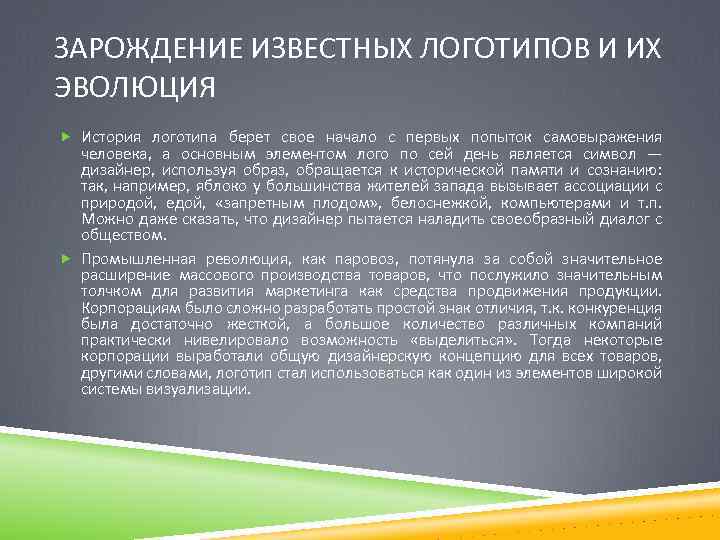 ЗАРОЖДЕНИЕ ИЗВЕСТНЫХ ЛОГОТИПОВ И ИХ ЭВОЛЮЦИЯ

История логотипа берет свое начало с первых попыток самовыражения человека, а основным элементом лого по сей день является символ — дизайнер, используя образ, обращается к исторической памяти и сознанию: так, например, яблоко у большинства жителей запада вызывает ассоциации с природой, едой, «запретным плодом», белоснежкой, компьютерами и т.п. Можно даже сказать, что дизайнер пытается наладить своеобразный диалог с обществом.

Промышленная революция, как паровоз, потянула за собой значительное расширение массового производства товаров, что послужило значительным толчком для развития маркетинга как средства продвижения продукции. Корпорациям было сложно разработать простой знак отличия, т.к. конкуренция была достаточно жесткой, а большое количество различных компаний практически нивелировало возможность «выделиться». Тогда некоторые корпорации выработали общую дизайнерскую концепцию для всех товаров, другими словами, логотип стал использоваться как один из элементов широкой системы визуализации.